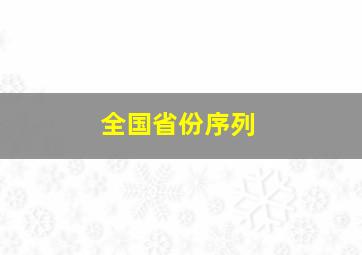 全国省份序列